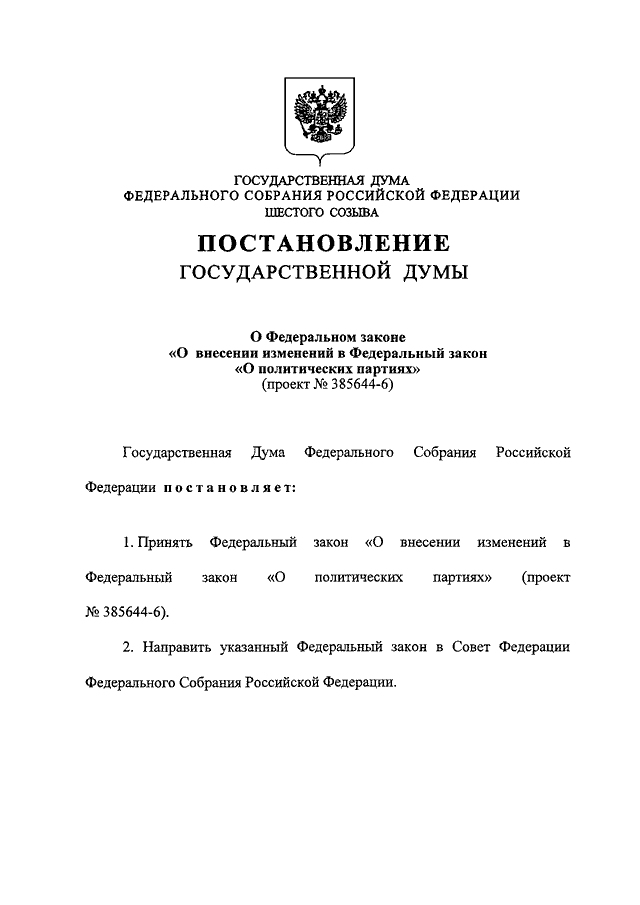 ГОСУДАРСТВЕННАЯ ДУМА
ФЕДЕРАЛЬНОГО СОБРАНИЯ РОССИЙСКОЙ ФЕДЕРАЦИИ
ШЕСТОГО СОЗЫВА

ПОСТАНОВЛЕНИЕ
ГОСУДАРСТВЕННОЙ ДУМЫ

О Федеральном законе
«О внесении изменений в Федеральный закон
«О политических партиях»
(проект № 385644-6)

Государственная Дума Федерального Собрания Российской Федерации постановляет:

1. Принять Федеральный закон «О внесении изменений в Федеральный закон «О политических партиях» (проект № 385644-6).

2. Направить указанный Федеральный закон в Совет Федерации Федерального Собрания Российской Федерации.